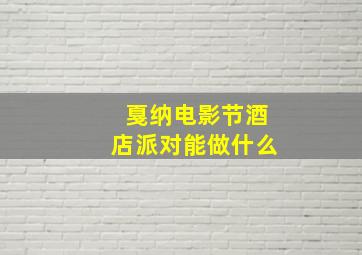 戛纳电影节酒店派对能做什么